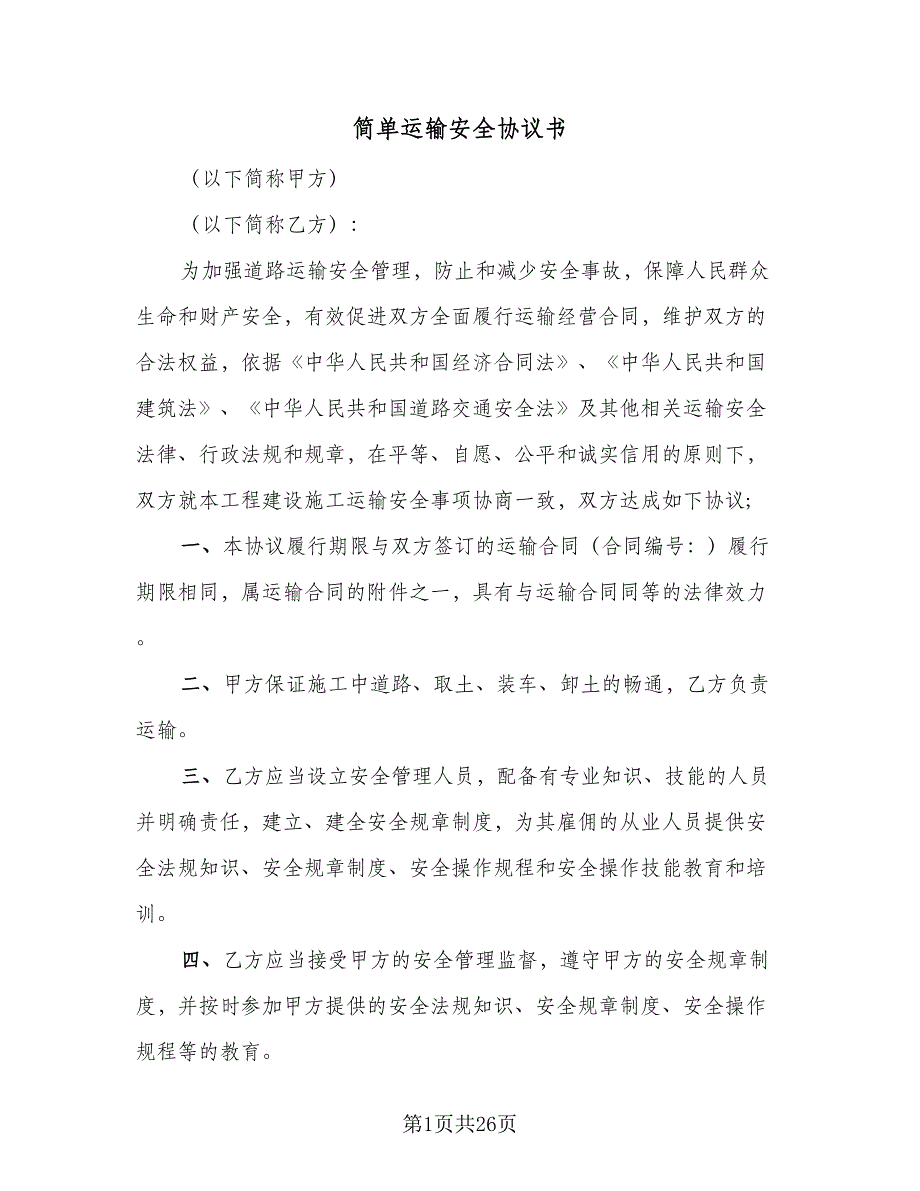 简单运输安全协议书

（以下简称甲方）

（以下简称乙方）：

为加强道路运输安全管理，防止和减少安全事故，保障人民群众生命和财产安全，有效促进双方全面履行运输经营合同，维护双方的合法权益，依据《中华人民共和国经济合同法》、《中华人民共和国建筑法》、《中华人民共和国道路交通安全法》及其他相关运输安全法律、行政法规和规章，在平等、自愿、公平和诚实信用的原则下，双方就本工程建设施工运输安全事项协商一致，双方达成如下协议;

一、本协议履行期限与双方签订的运输合同（合同编号：）履行期限相同，属运输合同的附件之一，具有与运输合同同等的法律效力。

二、甲方保证施工中道路、取土、装车、卸土的畅通，乙方负责运输。

三、乙方应当设立安全管理人员，配备有专业知识、技能的人员并明确责任，建立、建全安全规章制度，为其雇佣的从业人员提供安全法规知识、安全规章制度、安全操作规程和安全操作技能教育和培训。

四、乙方应当接受甲方的安全管理监督，遵守甲方的安全规章制度，并按时参加甲方提供的安全法规知识、安全规章制度、安全操作规程等的教育。

第1页共26页